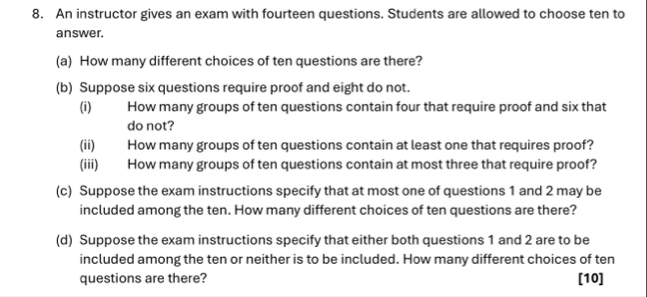 8. An instructor gives an exam with fourteen questions. Students are allowed to choose ten to answer.

(a) How many different choices of ten questions are there?

(b) Suppose six questions require proof and eight do not.

(i) How many groups of ten questions contain four that require proof and six that do not?

(ii) How many groups of ten questions contain at least one that requires proof?

(iii) How many groups of ten questions contain at most three that require proof?

(c) Suppose the exam instructions specify that at most one of questions 1 and 2 may be included among the ten. How many different choices of ten questions are there?

(d) Suppose the exam instructions specify that either both questions 1 and 2 are to be included among the ten or neither is to be included. How many different choices of ten questions are there?

[10]